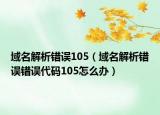 域名解析错误105（域名解析错误错误代码105怎么办）